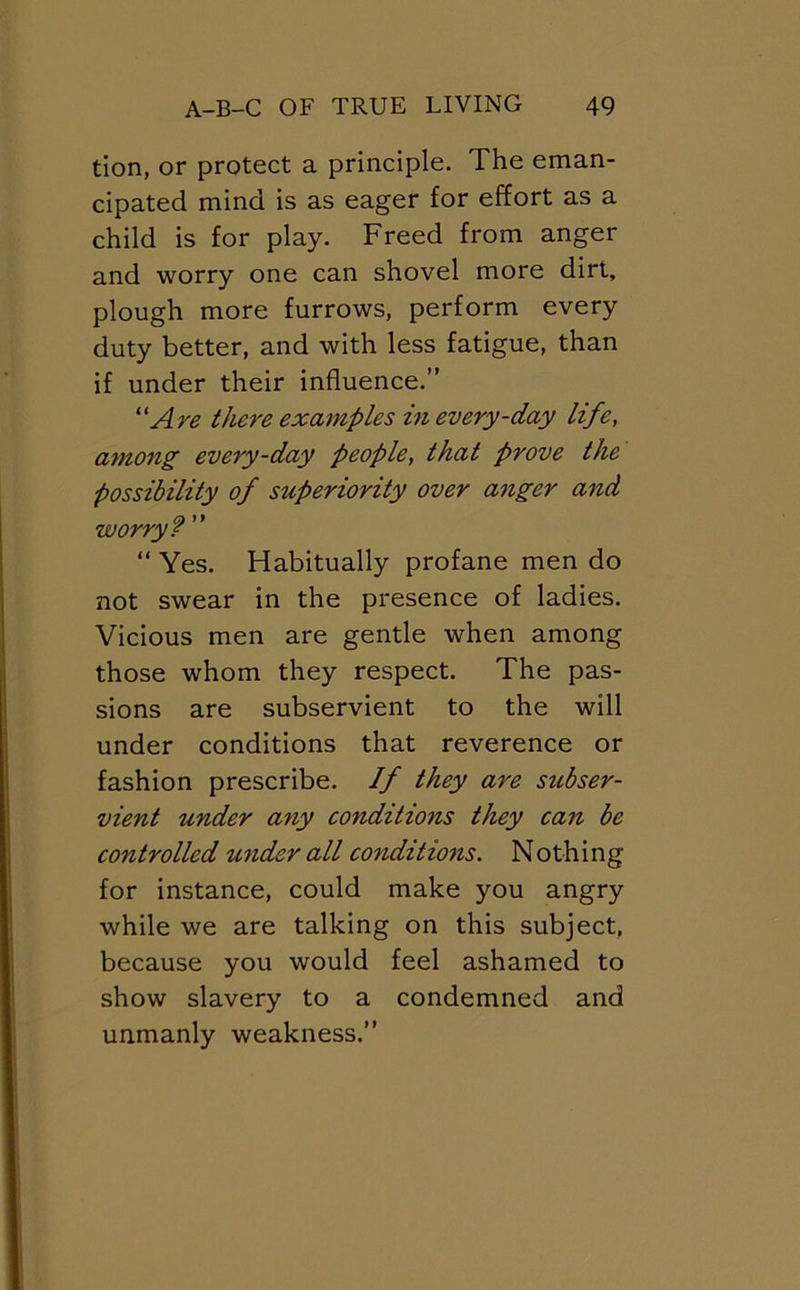 A-B-C OF TRUE LIVING 49

tion, or protect a principle. The emancipated mind is as eager for effort as a child is for play. Freed from anger and worry one can shovel more dirt, plough more furrows, perform every duty better, and with less fatigue, than if under their influence."

"Are there examples in every-day life, among every-day people, that prove the possibility of superiority over anger and worry?"

"Yes. Habitually profane men do not swear in the presence of ladies. Vicious men are gentle when among those whom they respect. The passions are subservient to the will under conditions that reverence or fashion prescribe. If they are subservient under any conditions they can be controlled under all conditions. Nothing for instance, could make you angry while we are talking on this subject, because you would feel ashamed to show slavery to a condemned and unmanly weakness."